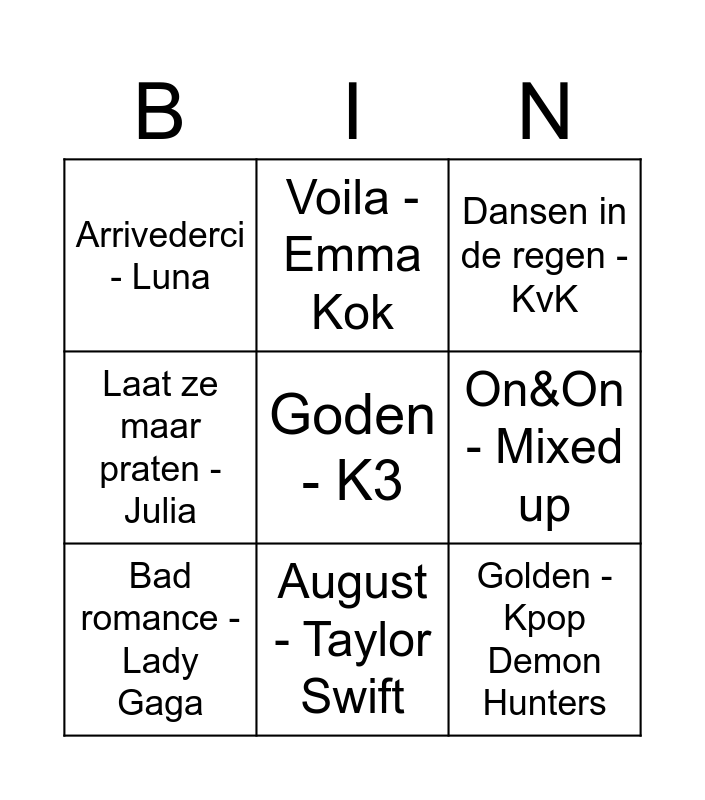 | B | I | N |
|---|---|---|
| Arrivederci - Luna | Voila - Emma Kok | Dansen in de regen - KvK |
| Laat ze maar praten - Julia | Goden - K3 | On&On - Mixed up |
| Bad romance - Lady Gaga | August - Taylor Swift | Golden - Kpop Demon Hunters |